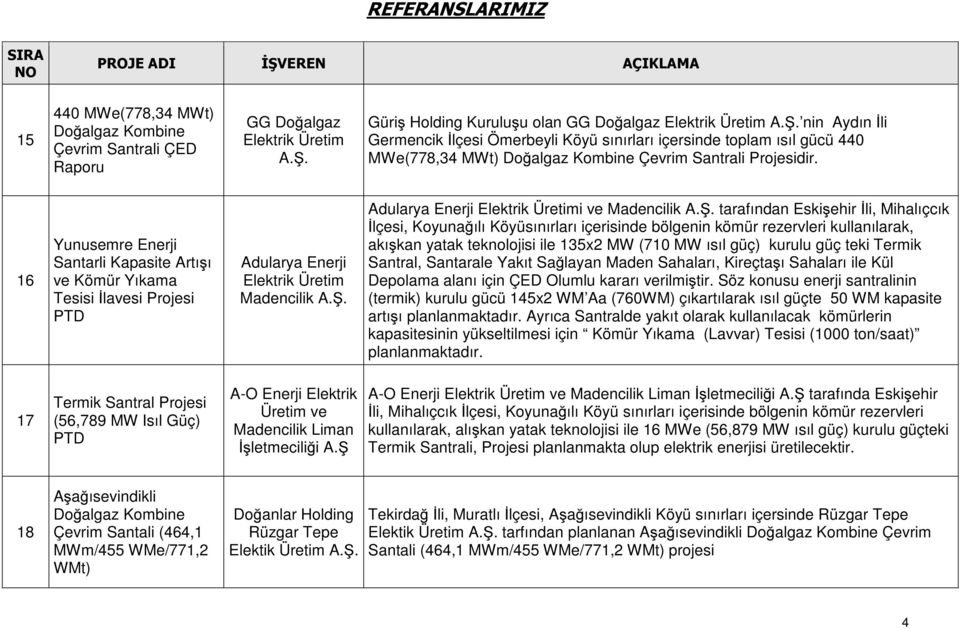 REFERANSLARIMIZ

| SIRA NO | PROJE ADI | İŞVEREN | AÇIKLAMA |
|---|---|---|---|
| 15 | 440 MWe(778,34 MWt) Doğalgaz Kombine Çevrim Santrali ÇED Raporu | GG Doğalgaz Elektrik Üretim A.Ş. | Güriş Holding Kuruluşu olan GG Doğalgaz Elektrik Üretim A.Ş.'nin Aydın İli Germencik İlçesi Ömerbeyli Köyü sınırları içersinde toplam ısıl gücü 440 MWe(778,34 MWt) Doğalgaz Kombine Çevrim Santrali Projesidir. |
| 16 | Yunusemre Enerji Santarli Kapasite Artışı ve Kömür Yıkama Tesisi İlavesi Projesi PTD | Adularya Enerji Elektrik Üretim Madencilik A.Ş. | Adularya Enerji Elektrik Üretimi ve Madencilik A.Ş. tarafından Eskişehir İli, Mihalıçcık İlçesi, Koyunağılı Köyüsınırları içerisinde bölgenin kömür rezervleri kullanılarak, akışkan yatak teknolojisi ile 135x2 MW (710 MW ısıl güç) kurulu güç teki Termik Santral, Santarale Yakıt Sağlayan Maden Sahaları, Kireçtaşı Sahaları ile Kül Depolama alanı için ÇED Olumlu kararı verilmiştir. Söz konusu enerji santralinin (termik) kurulu gücü 145x2 WM'Aa (760WM) çıkartılarak ısıl güçte 50 WM kapasite artışı planlanmaktadır. Ayrıca Santralde yakıt olarak kullanılacak kömürlerin kapasitesinin yükseltilmesi için " Kömür Yıkama (Lavvar) Tesisi (1000 ton/saat)" planlanmaktadır. |
| 17 | Termik Santral Projesi (56,789 MW Isıl Güç) PTD | A-O Enerji Elektrik Üretim ve Madencilik Liman İşletmeciliği A.Ş | A-O Enerji Elektrik Üretim ve Madencilik Liman İşletmeciliği A.Ş tarafında Eskişehir İli, Mihalıçcık İlçesi, Koyunağılı Köyü sınırları içerisinde bölgenin kömür rezervleri kullanılarak, alışkan yatak teknolojisi ile 16 MWe (56,879 MW ısıl güç) kurulu güçteki Termik Santrali, Projesi planlanmakta olup elektrik enerjisi üretilecektir. |
| 18 | Aşağısevindikli Doğalgaz Kombine Çevrim Santali (464,1 MWm/455 WMe/771,2 WMt) | Doğanlar Holding Rüzgar Tepe Elektik Üretim A.Ş. | Tekirdağ İli, Muratlı İlçesi, Aşağısevindikli Köyü sınırları içersinde Rüzgar Tepe Elektik Üretim A.Ş. tarfından planlanan Aşağısevindikli Doğalgaz Kombine Çevrim Santali (464,1 MWm/455 WMe/771,2 WMt) projesi |

4